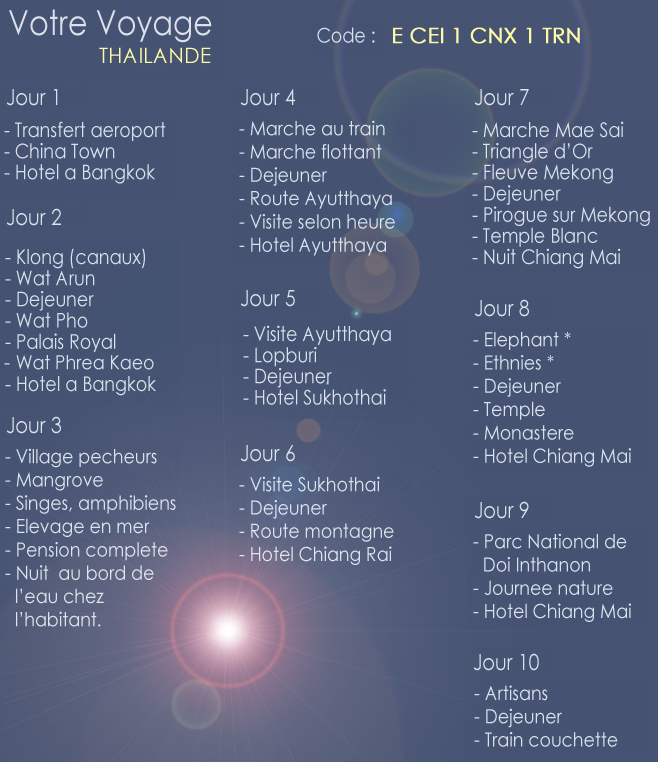 Votre Voyage
THAILANDE

Code : E CEI 1 CNX 1 TRN

Jour 1

- Transfert aeroport
- China Town
- Hotel a Bangkok

Jour 2

- Klong (canaux)
- Wat Arun
- Dejeuner
- Wat Pho
- Palais Royal
- Wat Phrea Kaeo
- Hotel a Bangkok

Jour 3

- Village pecheurs
- Mangrove
- Singes, amphibiens
- Elevage en mer
- Pension complete
- Nuit au bord de l'eau chez l'habitant.

Jour 4

- Marche au train
- Marche flottant
- Dejeuner
- Route Ayutthaya
- Visite selon heure
- Hotel Ayutthaya

Jour 5

- Visite Ayutthaya
- Lopburi
- Dejeuner
- Hotel Sukhothai

Jour 6

- Visite Sukhothai
- Dejeuner
- Route montagne
- Hotel Chiang Rai

Jour 7

- Marche Mae Sai
- Triangle d'Or
- Fleuve Mekong
- Dejeuner
- Pirogue sur Mekong
- Temple Blanc
- Nuit Chiang Mai

Jour 8

- Elephant *
- Ethnies *
- Dejeuner
- Temple
- Monastere
- Hotel Chiang Mai

Jour 9

- Parc National de Doi Inthanon
- Journee nature
- Hotel Chiang Mai

Jour 10

- Artisans
- Dejeuner
- Train couchette